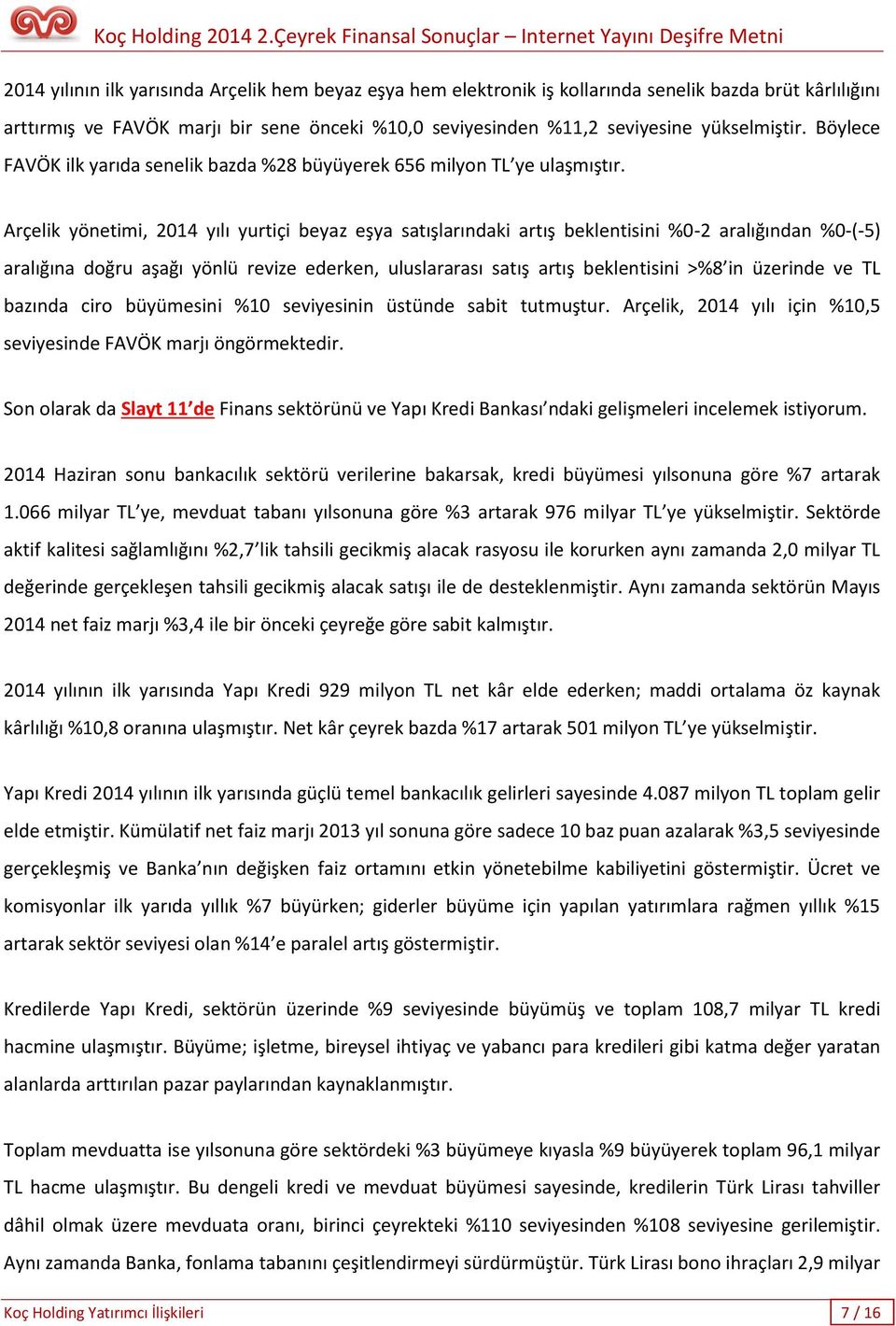 Koç Holding 2014 2.Çeyrek Finansal Sonuçlar – Internet Yayını Deşifre Metni

2014 yılının ilk yarısında Arçelik hem beyaz eşya hem elektronik iş kollarında senelik bazda brüt kârlılığını arttırmış ve FAVÖK marjı bir sene önceki %10,0 seviyesinden %11,2 seviyesine yükselmiştir. Böylece FAVÖK ilk yarıda senelik bazda %28 büyüyerek 656 milyon TL'ye ulaşmıştır.

Arçelik yönetimi, 2014 yılı yurtiçi beyaz eşya satışlarındaki artış beklentisini %0-2 aralığından %0-(-5) aralığına doğru aşağı yönlü revize ederken, uluslararası satış artış beklentisini >%8'in üzerinde ve TL bazında ciro büyümesini %10 seviyesinin üstünde sabit tutmuştur. Arçelik, 2014 yılı için %10,5 seviyesinde FAVÖK marjı öngörmektedir.

Son olarak da Slayt 11'de Finans sektörünü ve Yapı Kredi Bankası'ndaki gelişmeleri incelemek istiyorum.

2014 Haziran sonu bankacılık sektörü verilerine bakarsak, kredi büyümesi yılsonuna göre %7 artarak 1.066 milyar TL'ye, mevduat tabanı yılsonuna göre %3 artarak 976 milyar TL'ye yükselmiştir. Sektörde aktif kalitesi sağlamlığını %2,7'lik tahsili gecikmiş alacak rasyosu ile korurken aynı zamanda 2,0 milyar TL değerinde gerçekleşen tahsili gecikmiş alacak satışı ile de desteklenmiştir. Aynı zamanda sektörün Mayıs 2014 net faiz marjı %3,4 ile bir önceki çeyreğe göre sabit kalmıştır.

2014 yılının ilk yarısında Yapı Kredi 929 milyon TL net kâr elde ederken; maddi ortalama öz kaynak kârlılığı %10,8 oranına ulaşmıştır. Net kâr çeyrek bazda %17 artarak 501 milyon TL'ye yükselmiştir.

Yapı Kredi 2014 yılının ilk yarısında güçlü temel bankacılık gelirleri sayesinde 4.087 milyon TL toplam gelir elde etmiştir. Kümülatif net faiz marjı 2013 yıl sonuna göre sadece 10 baz puan azalarak %3,5 seviyesinde gerçekleşmiş ve Banka'nın değişken faiz ortamını etkin yönetebilme kabiliyetini göstermiştir. Ücret ve komisyonlar ilk yarıda yıllık %7 büyürken; giderler büyüme için yapılan yatırımlara rağmen yıllık %15 artarak sektör seviyesi olan %14'e paralel artış göstermiştir.

Kredilerde Yapı Kredi, sektörün üzerinde %9 seviyesinde büyümüş ve toplam 108,7 milyar TL kredi hacmine ulaşmıştır. Büyüme; işletme, bireysel ihtiyaç ve yabancı para kredileri gibi katma değer yaratan alanlarda arttırılan pazar paylarından kaynaklanmıştır.

Toplam mevduatta ise yılsonuna göre sektördeki %3 büyümeye kıyasla %9 büyüyerek toplam 96,1 milyar TL hacme ulaşmıştır. Bu dengeli kredi ve mevduat büyümesi sayesinde, kredilerin Türk Lirası tahviller dâhil olmak üzere mevduata oranı, birinci çeyrekteki %110 seviyesinden %108 seviyesine gerilemiştir. Aynı zamanda Banka, fonlama tabanını çeşitlendirmeyi sürdürmüştür. Türk Lirası bono ihraçları 2,9 milyar

Koç Holding Yatırımcı İlişkileri
7 / 16